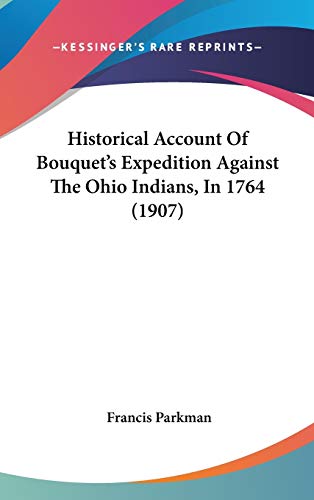 —KESSINGER'S RARE REPRINTS—

Historical Account Of Bouquet's Expedition Against The Ohio Indians, In 1764 (1907)

Francis Parkman